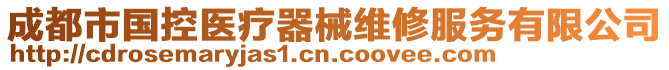 成都市国控医疗器械维修服务有限公司
http://cdrosemaryjas1.cn.coovee.com